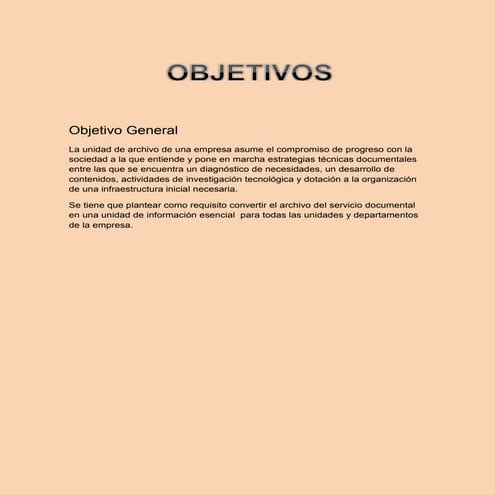 OBJETIVOS

Objetivo General

La unidad de archivo de una empresa asume el compromiso de progreso con la sociedad a la que entiende y pone en marcha estrategias técnicas documentales entre las que se encuentra un diagnóstico de necesidades, un desarrollo de contenidos, actividades de investigación tecnológica y dotación a la organización de una infraestructura inicial necesaria.

Se tiene que plantear como requisito convertir el archivo del servicio documental en una unidad de información esencial para todas las unidades y departamentos de la empresa.